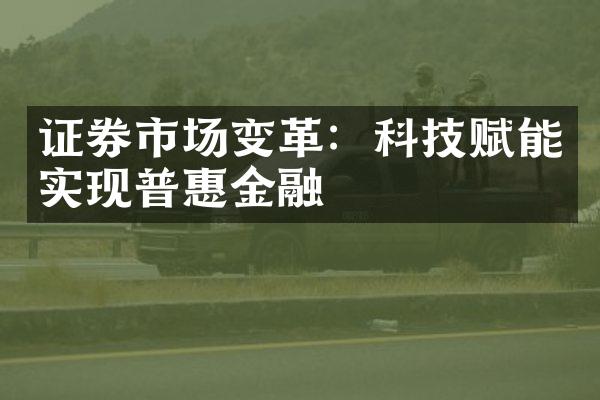 证券市场变革：科技赋能实现普惠金融